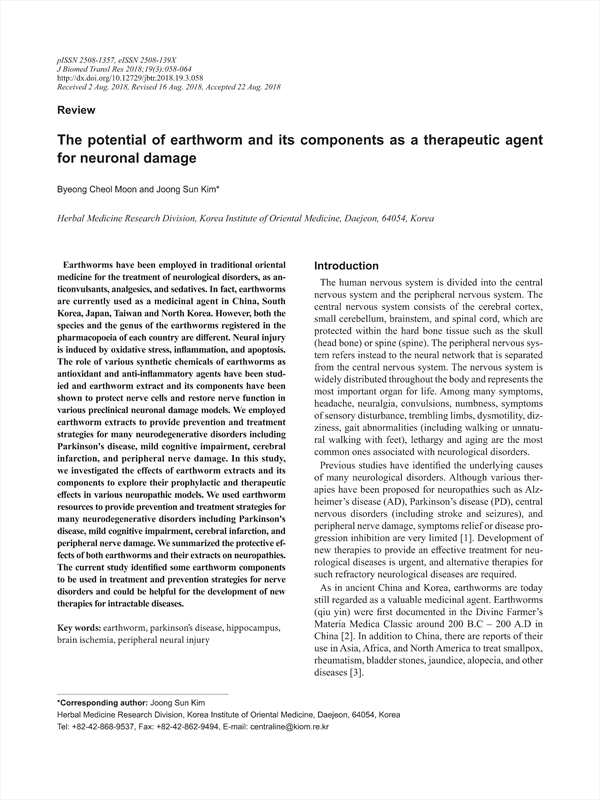 pISSN 2508-1357, eISSN 2508-139X
J Biomed Transl Res 2018;19(3):058-064
http://dx.doi.org/10.12729/jbtr.2018.19.3.058
Received 2 Aug. 2018, Revised 16 Aug. 2018, Accepted 22 Aug. 2018

Review

The potential of earthworm and its components as a therapeutic agent for neuronal damage

Byeong Cheol Moon and Joong Sun Kim*

Herbal Medicine Research Division, Korea Institute of Oriental Medicine, Daejeon, 64054, Korea

Earthworms have been employed in traditional oriental medicine for the treatment of neurological disorders, as anticonvulsants, analgesics, and sedatives. In fact, earthworms are currently used as a medicinal agent in China, South Korea, Japan, Taiwan and North Korea. However, both the species and the genus of the earthworms registered in the pharmacopoeia of each country are different. Neural injury is induced by oxidative stress, inflammation, and apoptosis. The role of various synthetic chemicals of earthworms as antioxidant and anti-inflammatory agents have been studied and earthworm extract and its components have been shown to protect nerve cells and restore nerve function in various preclinical neuronal damage models. We employed earthworm extracts to provide prevention and treatment strategies for many neurodegenerative disorders including Parkinson's disease, mild cognitive impairment, cerebral infarction, and peripheral nerve damage. In this study, we investigated the effects of earthworm extracts and its components to explore their prophylactic and therapeutic effects in various neuropathic models. We used earthworm resources to provide prevention and treatment strategies for many neurodegenerative disorders including Parkinson's disease, mild cognitive impairment, cerebral infarction, and peripheral nerve damage. We summarized the protective effects of both earthworms and their extracts on neuropathies. The current study identified some earthworm components to be used in treatment and prevention strategies for nerve disorders and could be helpful for the development of new therapies for intractable diseases.

Key words: earthworm, parkinson's disease, hippocampus, brain ischemia, peripheral neural injury

Introduction

The human nervous system is divided into the central nervous system and the peripheral nervous system. The central nervous system consists of the cerebral cortex, small cerebellum, brainstem, and spinal cord, which are protected within the hard bone tissue such as the skull (head bone) or spine (spine). The peripheral nervous system refers instead to the neural network that is separated from the central nervous system. The nervous system is widely distributed throughout the body and represents the most important organ for life. Among many symptoms, headache, neuralgia, convulsions, numbness, symptoms of sensory disturbance, trembling limbs, dysmotility, dizziness, gait abnormalities (including walking or unnatural walking with feet), lethargy and aging are the most common ones associated with neurological disorders.

Previous studies have identified the underlying causes of many neurological disorders. Although various therapies have been proposed for neuropathies such as Alzheimer's disease (AD), Parkinson's disease (PD), central nervous disorders (including stroke and seizures), and peripheral nerve damage, symptoms relief or disease progression inhibition are very limited [1]. Development of new therapies to provide an effective treatment for neurological diseases is urgent, and alternative therapies for such refractory neurological diseases are required.

As in ancient China and Korea, earthworms are today still regarded as a valuable medicinal agent. Earthworms (qiu yin) were first documented in the Divine Farmer's Materia Medica Classic around 200 B.C – 200 A.D in China [2]. In addition to China, there are reports of their use in Asia, Africa, and North America to treat smallpox, rheumatism, bladder stones, jaundice, alopecia, and other diseases [3].

*Corresponding author: Joong Sun Kim
Herbal Medicine Research Division, Korea Institute of Oriental Medicine, Daejeon, 64054, Korea
Tel: +82-42-868-9537, Fax: +82-42-862-9494, E-mail: centraline@kiom.re.kr